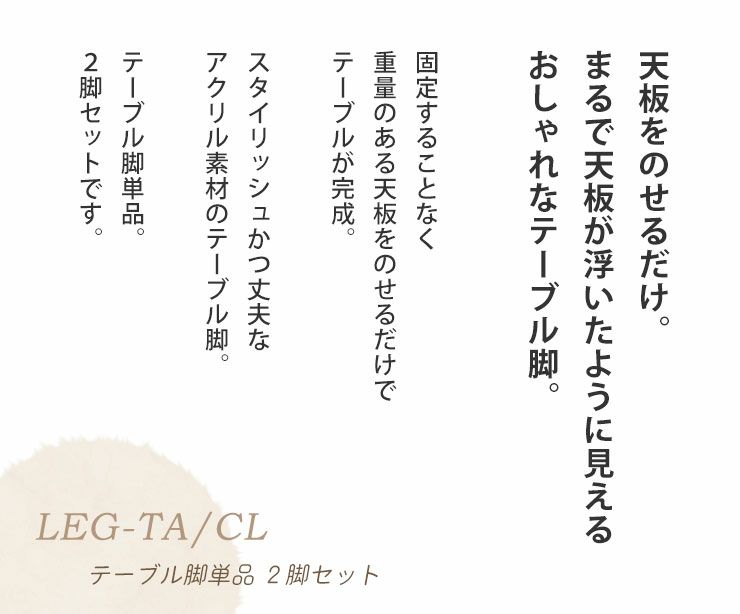 天板をのせるだけ。
まるで天板が浮いたように見える
おしゃれなテーブル脚。

固定することなく
重量のある天板をのせるだけで
テーブルが完成。

スタイリッシュかつ丈夫な
アクリル素材のテーブル脚。

テーブル脚単品。
2脚セットです。

LEG-TA/CL
テーブル脚単品 2脚セット